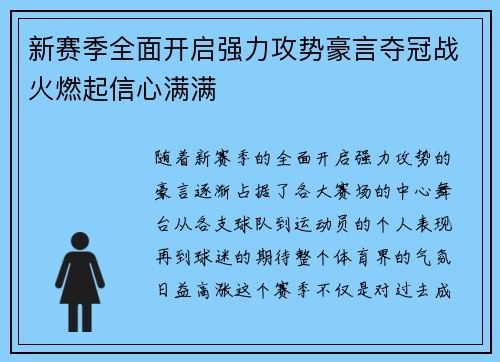 新赛季全面开启强力攻势豪言夺冠战火燃起信心满满

随着新赛季的全面开启强力攻势的豪言逐渐占据了各大赛场的中心舞台从各支球队到运动员的个人表现再到球迷的期待整个体育界的气氛日益高涨这个赛季不仅是对过去成